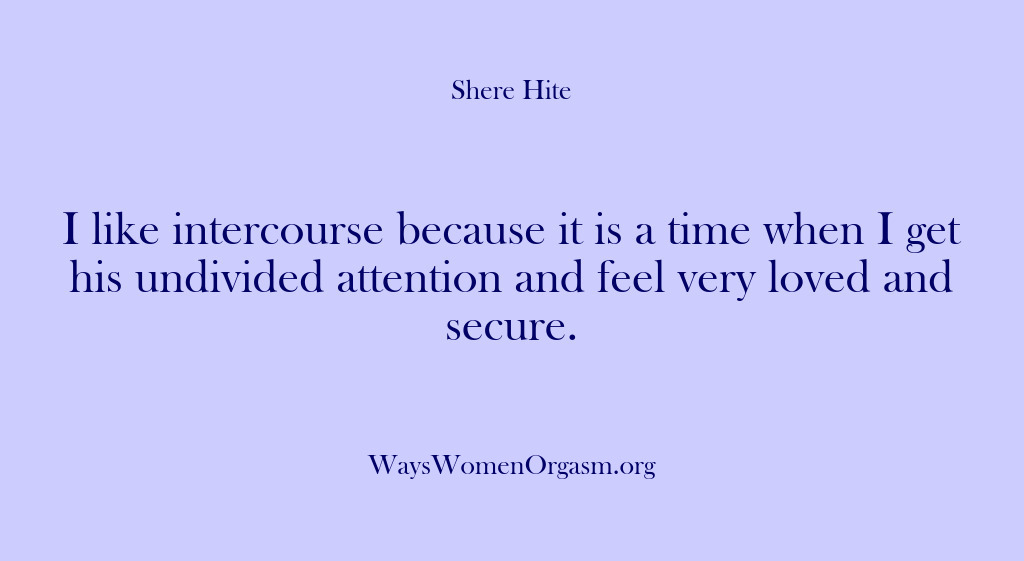 Shere Hite

I like intercourse because it is a time when I get his undivided attention and feel very loved and secure.

WaysWomenOrgasm.org